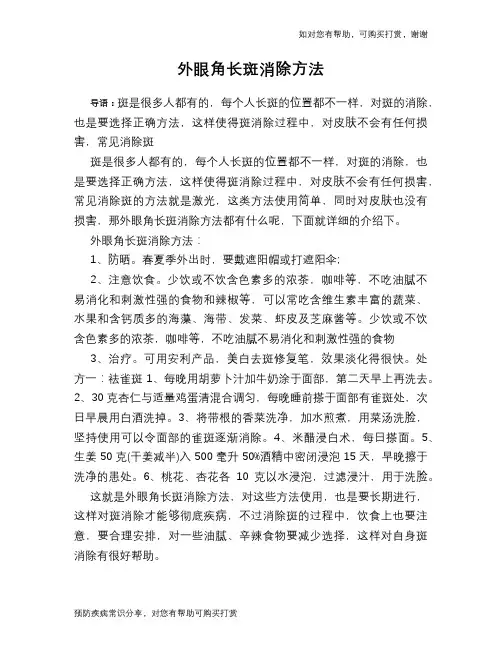 如对您有帮助，可购买打赏，谢谢

外眼角长斑消除方法

导语：斑是很多人都有的，每个人长斑的位置都不一样，对斑的消除，也是要选择正确方法，这样使得斑消除过程中，对皮肤不会有任何损害，常见消除斑

斑是很多人都有的，每个人长斑的位置都不一样，对斑的消除，也是要选择正确方法，这样使得斑消除过程中，对皮肤不会有任何损害，常见消除斑的方法就是激光，这类方法使用简单、同时对皮肤也没有损害，那外眼角长斑消除方法都有什么呢，下面就详细的介绍下。

外眼角长斑消除方法：

1、防晒。春夏季外出时，要戴遮阳帽或打遮阳伞；

2、注意饮食。少饮或不饮含色素多的浓茶，咖啡等，不吃油腻不易消化和刺激性强的食物和辣椒等，可以常吃含维生素丰富的蔬菜、水果和含钙质多的海藻、海带、发菜、虾皮及芝麻酱等。少饮或不饮含色素多的浓茶，咖啡等，不吃油腻不易消化和刺激性强的食物

3、治疗。可用安利产品，美白去斑修复笔，效果淡化得很快。处方一：祛雀斑 1、每晚用胡萝卜汁加牛奶涂于面部，第二天早上再洗去。2、30 克杏仁与适量鸡蛋清混合调匀，每晚睡前搽于面部有雀斑处，次日早晨用白酒洗掉。3、将带根的香菜洗净，加水煎煮，用菜汤洗脸，坚持使用可以令面部的雀斑逐渐消除。4、米醋浸白术，每日搽面。5、生姜 50 克(干姜减半)入 500 毫升 50%酒精中密闭浸泡 15 天，早晚擦于洗净的患处。6、桃花、杏花各 10 克以水浸泡，过滤浸汁，用于洗脸。

这就是外眼角长斑消除方法，对这些方法使用，也是要长期进行，这样对斑消除才能够彻底疾病，不过消除斑的过程中，饮食上也要注意，要合理安排，对一些油腻、辛辣食物要减少选择，这样对自身斑消除有很好帮助。

预防疾病常识分享，对您有帮助可购买打赏